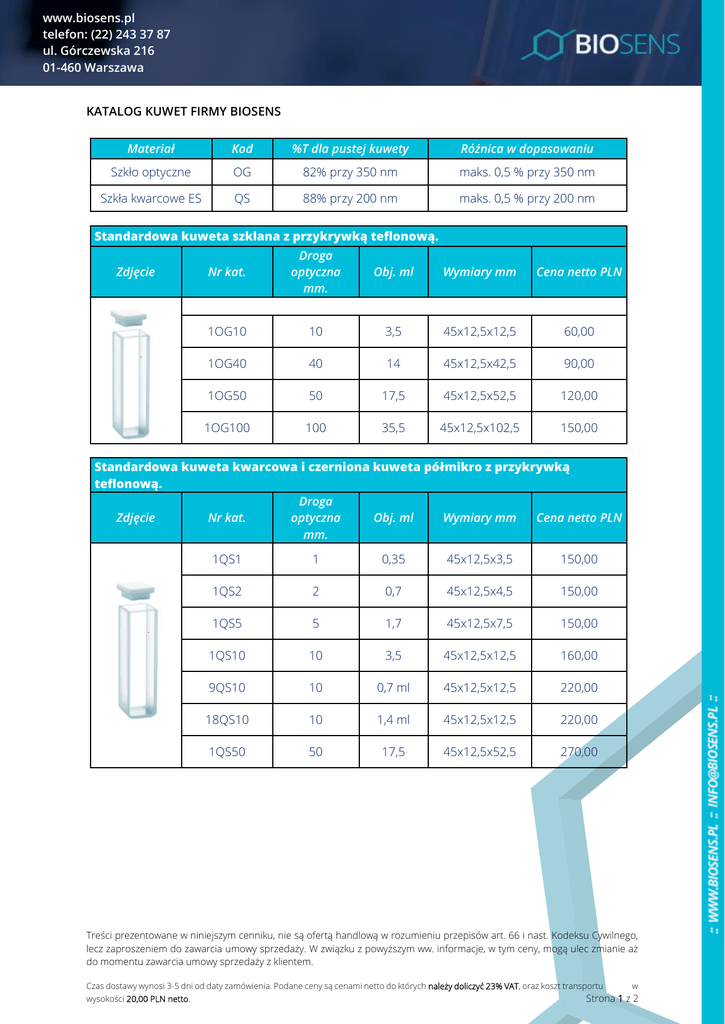 www.biosens.pl
telefon: (22) 243 37 87
ul. Górczewska 216
01-460 Warszawa

BIOSENS

KATALOG KUWET FIRMY BIOSENS

| Materiał | Kod | %T dla pustej kuwety | Różnica w dopasowaniu |
|---|---|---|---|
| Szkło optyczne | OG | 82% przy 350 nm | maks. 0,5 % przy 350 nm |
| Szkła kwarcowe ES | QS | 88% przy 200 nm | maks. 0,5 % przy 200 nm |

Standardowa kuweta szklana z przykrywką teflonową.

| Zdjęcie | Nr kat. | Droga optyczna mm. | Obj. ml | Wymiary mm | Cena netto PLN |
|---|---|---|---|---|---|
| | 1OG10 | 10 | 3,5 | 45x12,5x12,5 | 60,00 |
| | 1OG40 | 40 | 14 | 45x12,5x42,5 | 90,00 |
| | 1OG50 | 50 | 17,5 | 45x12,5x52,5 | 120,00 |
| | 1OG100 | 100 | 35,5 | 45x12,5x102,5 | 150,00 |

Standardowa kuweta kwarcowa i czerniona kuweta półmikro z przykrywką teflonową.

| Zdjęcie | Nr kat. | Droga optyczna mm. | Obj. ml | Wymiary mm | Cena netto PLN |
|---|---|---|---|---|---|
| | 1QS1 | 1 | 0,35 | 45x12,5x3,5 | 150,00 |
| | 1QS2 | 2 | 0,7 | 45x12,5x4,5 | 150,00 |
| | 1QS5 | 5 | 1,7 | 45x12,5x7,5 | 150,00 |
| | 1QS10 | 10 | 3,5 | 45x12,5x12,5 | 160,00 |
| | 9QS10 | 10 | 0,7 ml | 45x12,5x12,5 | 220,00 |
| | 18QS10 | 10 | 1,4 ml | 45x12,5x12,5 | 220,00 |
| | 1QS50 | 50 | 17,5 | 45x12,5x52,5 | 270,00 |

:: WWW.BIOSENS.PL :: INFO@BIOSENS.PL ::

Treści prezentowane w niniejszym cenniku, nie są ofertą handlową w rozumieniu przepisów art. 66 i nast. Kodeksu Cywilnego, lecz zaproszeniem do zawarcia umowy sprzedaży. W związku z powyższym ww. informacje, w tym ceny, mogą ulec zmianie aż do momentu zawarcia umowy sprzedaży z klientem.

Czas dostawy wynosi 3-5 dni od daty zamówienia. Podane ceny są cenami netto do których należy doliczyć 23% VAT, oraz koszt transportu w wysokości 20,00 PLN netto.

Strona 1 z 2